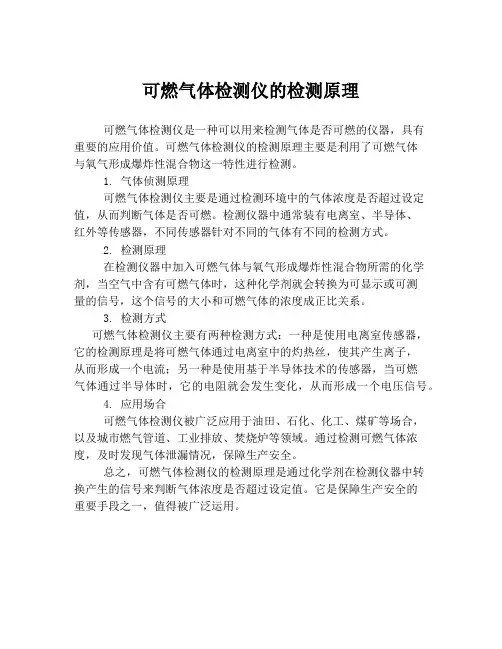 可燃气体检测仪的检测原理

可燃气体检测仪是一种可以用来检测气体是否可燃的仪器，具有重要的应用价值。可燃气体检测仪的检测原理主要是利用了可燃气体与氧气形成爆炸性混合物这一特性进行检测。

1. 气体侦测原理

可燃气体检测仪主要是通过检测环境中的气体浓度是否超过设定值，从而判断气体是否可燃。检测仪器中通常装有电离室、半导体、红外等传感器，不同传感器针对不同的气体有不同的检测方式。

2. 检测原理

在检测仪器中加入可燃气体与氧气形成爆炸性混合物所需的化学剂，当空气中含有可燃气体时，这种化学剂就会转换为可显示或可测量的信号，这个信号的大小和可燃气体的浓度成正比关系。

3. 检测方式

可燃气体检测仪主要有两种检测方式：一种是使用电离室传感器，它的检测原理是将可燃气体通过电离室中的灼热丝，使其产生离子，从而形成一个电流；另一种是使用基于半导体技术的传感器，当可燃气体通过半导体时，它的电阻就会发生变化，从而形成一个电压信号。

4. 应用场合

可燃气体检测仪被广泛应用于油田、石化、化工、煤矿等场合，以及城市燃气管道、工业排放、焚烧炉等领域。通过检测可燃气体浓度，及时发现气体泄漏情况，保障生产安全。

总之，可燃气体检测仪的检测原理是通过化学剂在检测仪器中转换产生的信号来判断气体浓度是否超过设定值。它是保障生产安全的重要手段之一，值得被广泛运用。